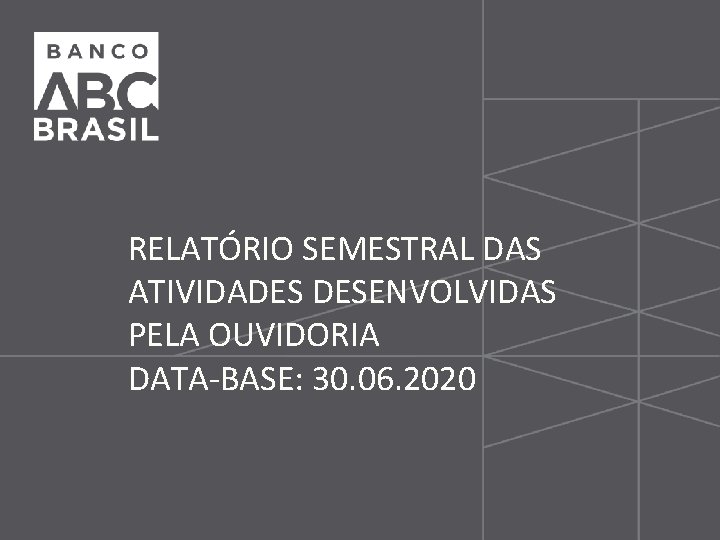 BANCO
ABC
BRASIL

RELATÓRIO SEMESTRAL DAS ATIVIDADES DESENVOLVIDAS PELA OUVIDORIA
DATA-BASE: 30.06.2020